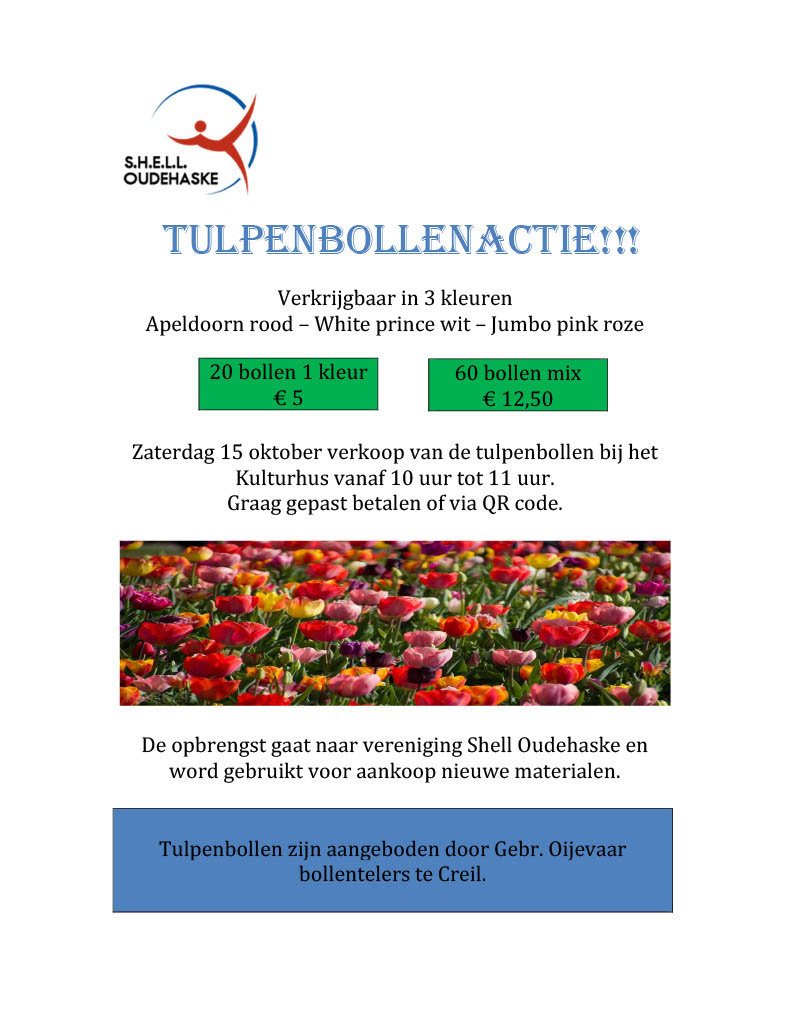 S.H.E.L.L.
OUDEHASKE

TULPENBOLLENACTIE!!!

Verkrijgbaar in 3 kleuren
Apeldoorn rood – White prince wit – Jumbo pink roze

20 bollen 1 kleur
€ 5

60 bollen mix
€ 12,50

Zaterdag 15 oktober verkoop van de tulpenbollen bij het Kulturhus vanaf 10 uur tot 11 uur.
Graag gepast betalen of via QR code.

De opbrengst gaat naar vereniging Shell Oudehaske en word gebruikt voor aankoop nieuwe materialen.

Tulpenbollen zijn aangeboden door Gebr. Oijevaar bollentelers te Creil.